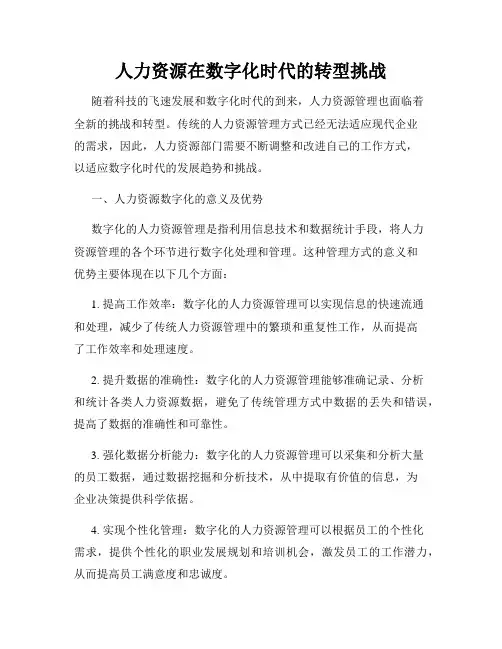 人力资源在数字化时代的转型挑战

随着科技的飞速发展和数字化时代的到来，人力资源管理也面临着全新的挑战和转型。传统的人力资源管理方式已经无法适应现代企业的需求，因此，人力资源部门需要不断调整和改进自己的工作方式，以适应数字化时代的发展趋势和挑战。

一、人力资源数字化的意义及优势

数字化的人力资源管理是指利用信息技术和数据统计手段，将人力资源管理的各个环节进行数字化处理和管理。这种管理方式的意义和优势主要体现在以下几个方面：

1. 提高工作效率：数字化的人力资源管理可以实现信息的快速流通和处理，减少了传统人力资源管理中的繁琐和重复性工作，从而提高了工作效率和处理速度。

2. 提升数据的准确性：数字化的人力资源管理能够准确记录、分析和统计各类人力资源数据，避免了传统管理方式中数据的丢失和错误，提高了数据的准确性和可靠性。

3. 强化数据分析能力：数字化的人力资源管理可以采集和分析大量的员工数据，通过数据挖掘和分析技术，从中提取有价值的信息，为企业决策提供科学依据。

4. 实现个性化管理：数字化的人力资源管理可以根据员工的个性化需求，提供个性化的职业发展规划和培训机会，激发员工的工作潜力，从而提高员工满意度和忠诚度。